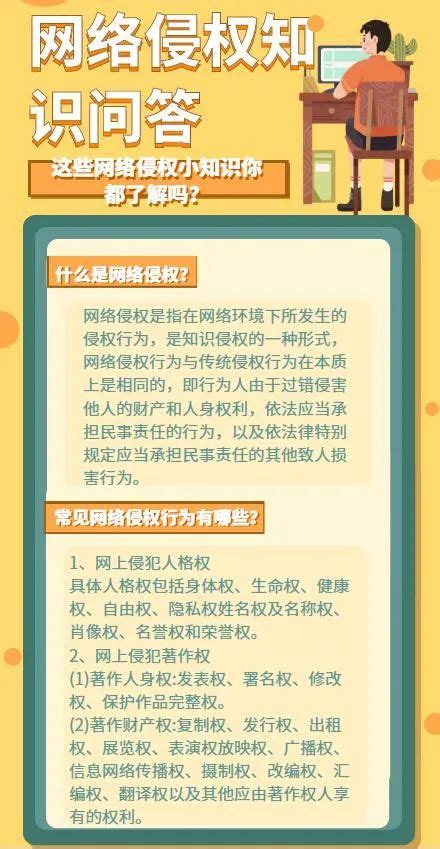 网络侵权知识问答

这些网络侵权小知识你都了解吗?

什么是网络侵权?

网络侵权是指在网络环境下所发生的侵权行为，是知识侵权的一种形式，网络侵权行为与传统侵权行为在本质上是相同的，即行为人由于过错侵害他人的财产和人身权利，依法应当承担民事责任的行为，以及依法律特别规定应当承担民事责任的其他致人损害行为。

常见网络侵权行为有哪些?

1、网上侵犯人格权
具体人格权包括身体权、生命权、健康权、自由权、隐私权姓名权及名称权、肖像权、名誉权和荣誉权。
2、网上侵犯著作权
(1)著作人身权:发表权、署名权、修改权、保护作品完整权。
(2)著作财产权:复制权、发行权、出租权、展览权、表演权放映权、广播权、信息网络传播权、摄制权、改编权、汇编权、翻译权以及其他应由著作权人享有的权利。